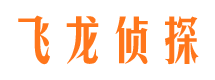 飞龙侦探